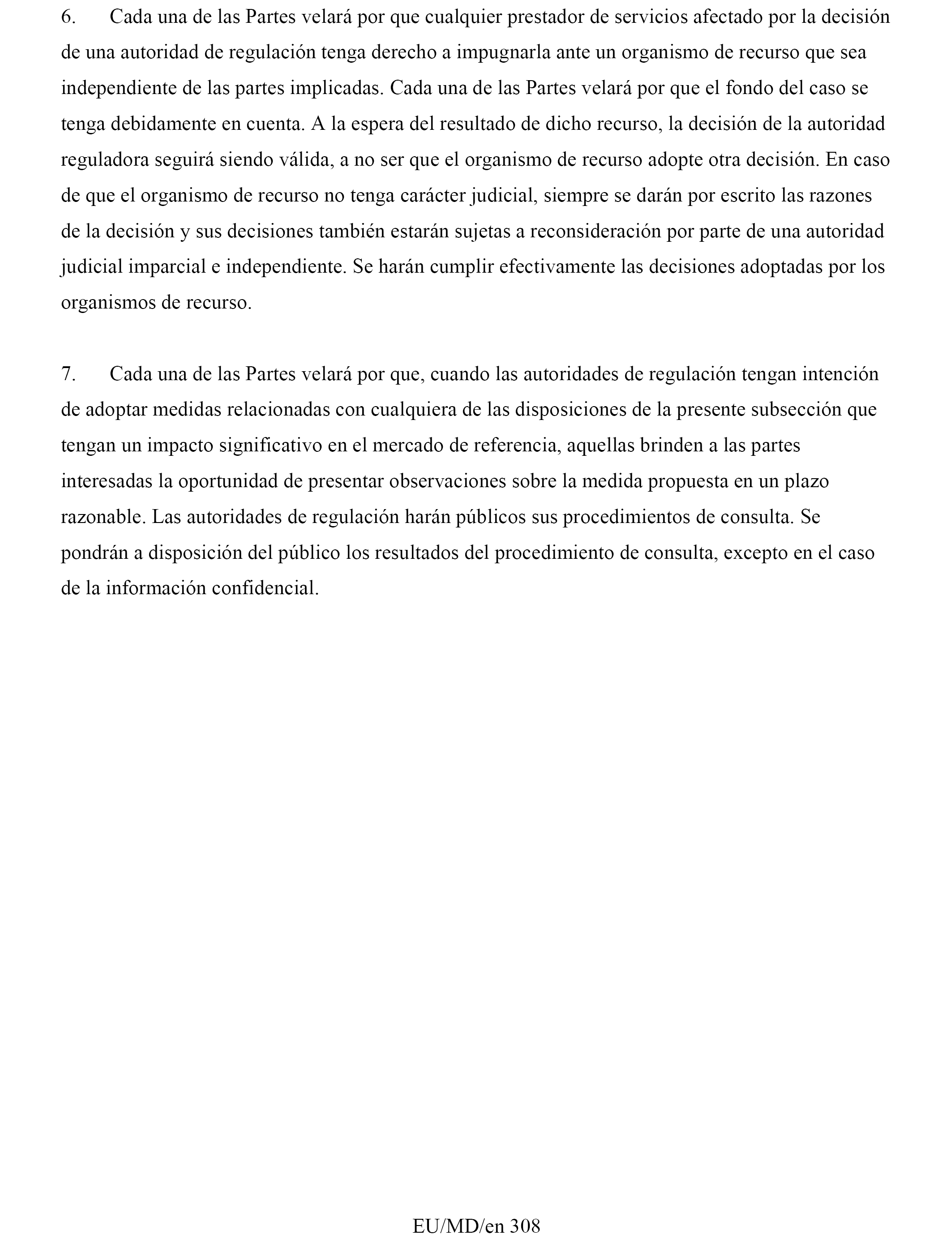 6. Cada una de las Partes velará por que cualquier prestador de servicios afectado por la decisión de una autoridad de regulación tenga derecho a impugnarla ante un organismo de recurso que sea independiente de las partes implicadas. Cada una de las Partes velará por que el fondo del caso se tenga debidamente en cuenta. A la espera del resultado de dicho recurso, la decisión de la autoridad reguladora seguirá siendo válida, a no ser que el organismo de recurso adopte otra decisión. En caso de que el organismo de recurso no tenga carácter judicial, siempre se darán por escrito las razones de la decisión y sus decisiones también estarán sujetas a reconsideración por parte de una autoridad judicial imparcial e independiente. Se harán cumplir efectivamente las decisiones adoptadas por los organismos de recurso.

7. Cada una de las Partes velará por que, cuando las autoridades de regulación tengan intención de adoptar medidas relacionadas con cualquiera de las disposiciones de la presente subsección que tengan un impacto significativo en el mercado de referencia, aquellas brinden a las partes interesadas la oportunidad de presentar observaciones sobre la medida propuesta en un plazo razonable. Las autoridades de regulación harán públicos sus procedimientos de consulta. Se pondrán a disposición del público los resultados del procedimiento de consulta, excepto en el caso de la información confidencial.

EU/MD/en 308